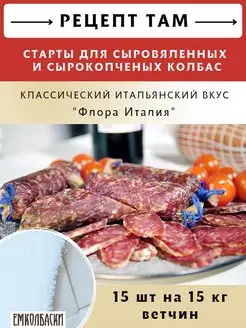 РЕЦЕПТ ТАМ

СТАРТЫ ДЛЯ СЫРОВЯЛЕННЫХ И СЫРОКОПЧЕНЫХ КОЛБАС

КЛАССИЧЕСКИЙ ИТАЛЬЯНСКИЙ ВКУС
"Флора Италия"

15 шт на 15 кг ветчин

ЕМКОЛБАСКИ